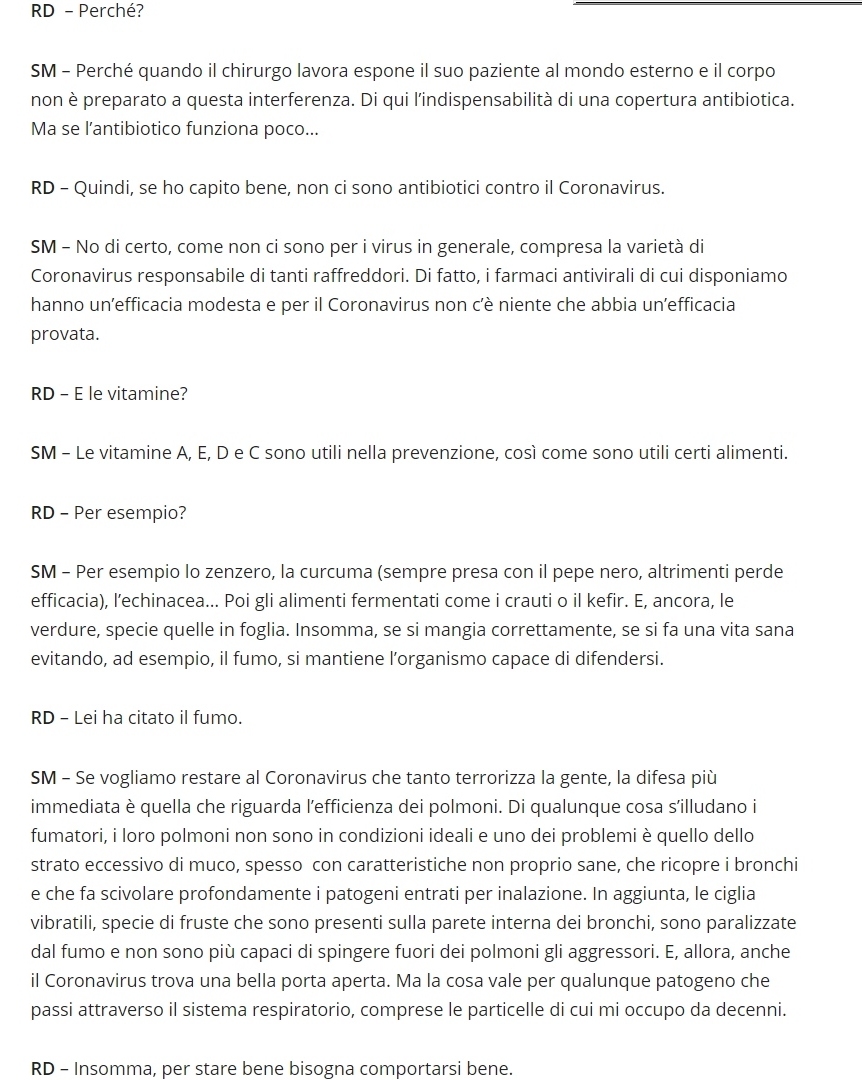 RD – Perché?

SM – Perché quando il chirurgo lavora espone il suo paziente al mondo esterno e il corpo non è preparato a questa interferenza. Di qui l'indispensabilità di una copertura antibiotica. Ma se l'antibiotico funziona poco…

RD – Quindi, se ho capito bene, non ci sono antibiotici contro il Coronavirus.

SM – No di certo, come non ci sono per i virus in generale, compresa la varietà di Coronavirus responsabile di tanti raffreddori. Di fatto, i farmaci antivirali di cui disponiamo hanno un'efficacia modesta e per il Coronavirus non c'è niente che abbia un'efficacia provata.

RD – E le vitamine?

SM – Le vitamine A, E, D e C sono utili nella prevenzione, così come sono utili certi alimenti.

RD – Per esempio?

SM – Per esempio lo zenzero, la curcuma (sempre presa con il pepe nero, altrimenti perde efficacia), l'echinacea… Poi gli alimenti fermentati come i crauti o il kefir. E, ancora, le verdure, specie quelle in foglia. Insomma, se si mangia correttamente, se si fa una vita sana evitando, ad esempio, il fumo, si mantiene l'organismo capace di difendersi.

RD – Lei ha citato il fumo.

SM – Se vogliamo restare al Coronavirus che tanto terrorizza la gente, la difesa più immediata è quella che riguarda l'efficienza dei polmoni. Di qualunque cosa s'illudano i fumatori, i loro polmoni non sono in condizioni ideali e uno dei problemi è quello dello strato eccessivo di muco, spesso con caratteristiche non proprio sane, che ricopre i bronchi e che fa scivolare profondamente i patogeni entrati per inalazione. In aggiunta, le ciglia vibratili, specie di fruste che sono presenti sulla parete interna dei bronchi, sono paralizzate dal fumo e non sono più capaci di spingere fuori dei polmoni gli aggressori. E, allora, anche il Coronavirus trova una bella porta aperta. Ma la cosa vale per qualunque patogeno che passi attraverso il sistema respiratorio, comprese le particelle di cui mi occupo da decenni.

RD – Insomma, per stare bene bisogna comportarsi bene.